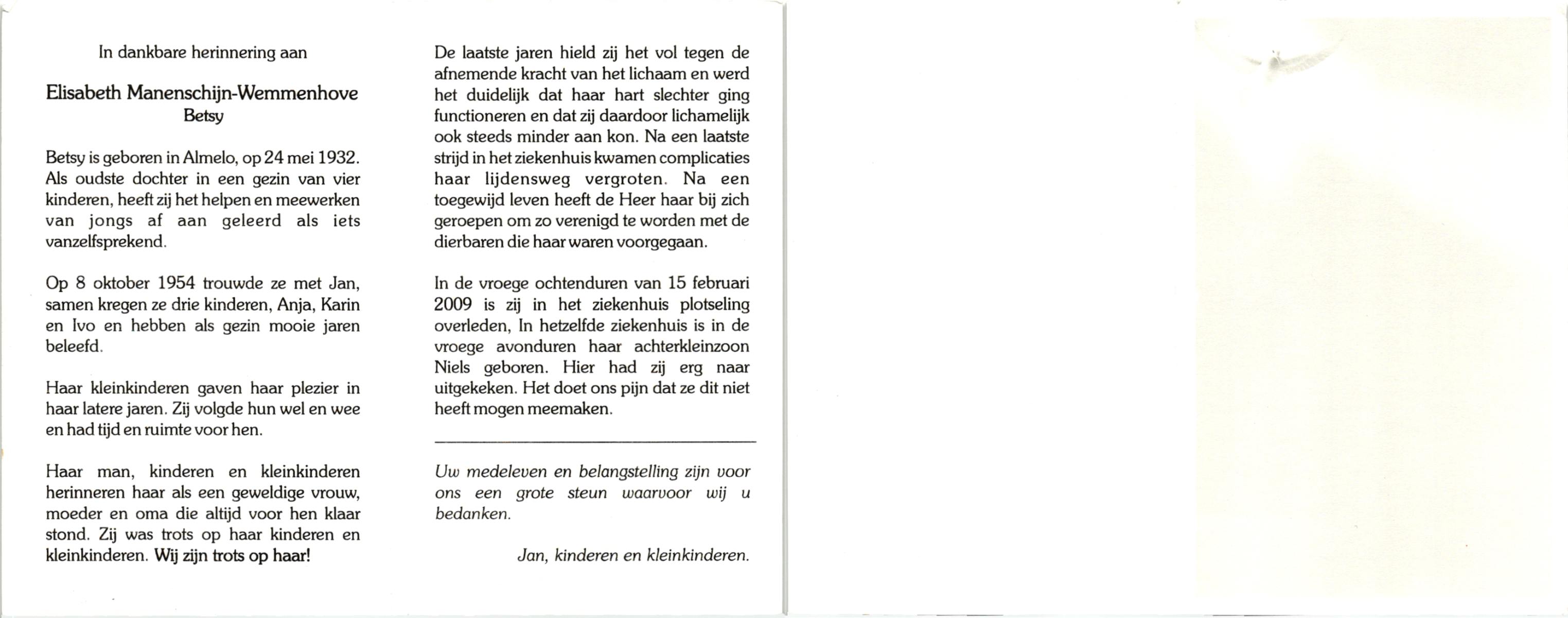 In dankbare herinnering aan

Elisabeth Manenschijn-Wemmenhove
Betsy

Betsy is geboren in Almelo, op 24 mei 1932. Als oudste dochter in een gezin van vier kinderen, heeft zij het helpen en meewerken van jongs af aan geleerd als iets vanzelfsprekend.

Op 8 oktober 1954 trouwde ze met Jan, samen kregen ze drie kinderen, Anja, Karin en Ivo en hebben als gezin mooie jaren beleefd.

Haar kleinkinderen gaven haar plezier in haar latere jaren. Zij volgde hun wel en wee en had tijd en ruimte voor hen.

Haar man, kinderen en kleinkinderen herinneren haar als een geweldige vrouw, moeder en oma die altijd voor hen klaar stond. Zij was trots op haar kinderen en kleinkinderen. Wij zijn trots op haar!

De laatste jaren hield zij het vol tegen de afnemende kracht van het lichaam en werd het duidelijk dat haar hart slechter ging functioneren en dat zij daardoor lichamelijk ook steeds minder aan kon. Na een laatste strijd in het ziekenhuis kwamen complicaties haar lijdensweg vergroten. Na een toegewijd leven heeft de Heer haar bij zich geroepen om zo verenigd te worden met de dierbaren die haar waren voorgegaan.

In de vroege ochtenduren van 15 februari 2009 is zij in het ziekenhuis plotseling overleden, In hetzelfde ziekenhuis is in de vroege avonduren haar achterkleinzoon Niels geboren. Hier had zij erg naar uitgekeken. Het doet ons pijn dat ze dit niet heeft mogen meemaken.

Uw medeleven en belangstelling zijn voor ons een grote steun waarvoor wij u bedanken.

Jan, kinderen en kleinkinderen.